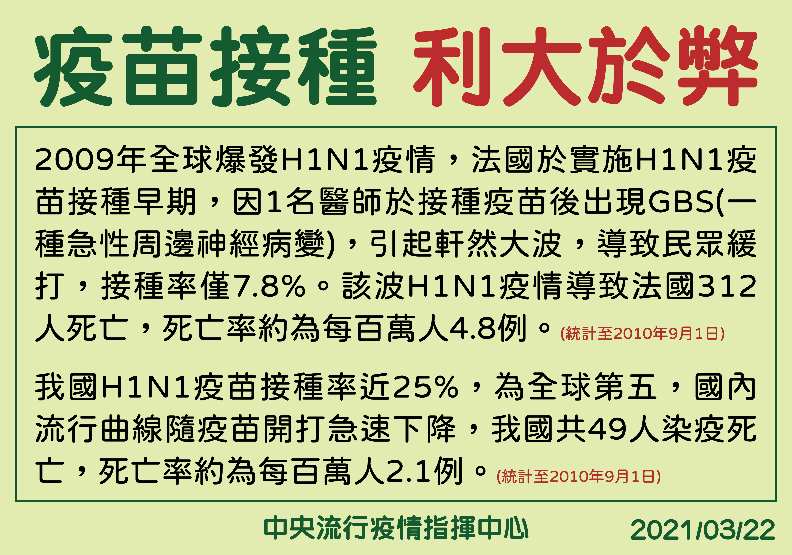 疫苗接種 利大於弊

2009年全球爆發H1N1疫情，法國於實施H1N1疫苗接種早期，因1名醫師於接種疫苗後出現GBS(一種急性周邊神經病變)，引起軒然大波，導致民眾緩打，接種率僅7.8%。該波H1N1疫情導致法國312人死亡，死亡率約為每百萬人4.8例。(統計至2010年9月1日)

我國H1N1疫苗接種率近25%，為全球第五，國內流行曲線隨疫苗開打急速下降，我國共49人染疫死亡，死亡率約為每百萬人2.1例。(統計至2010年9月1日)

中央流行疫情指揮中心 2021/03/22